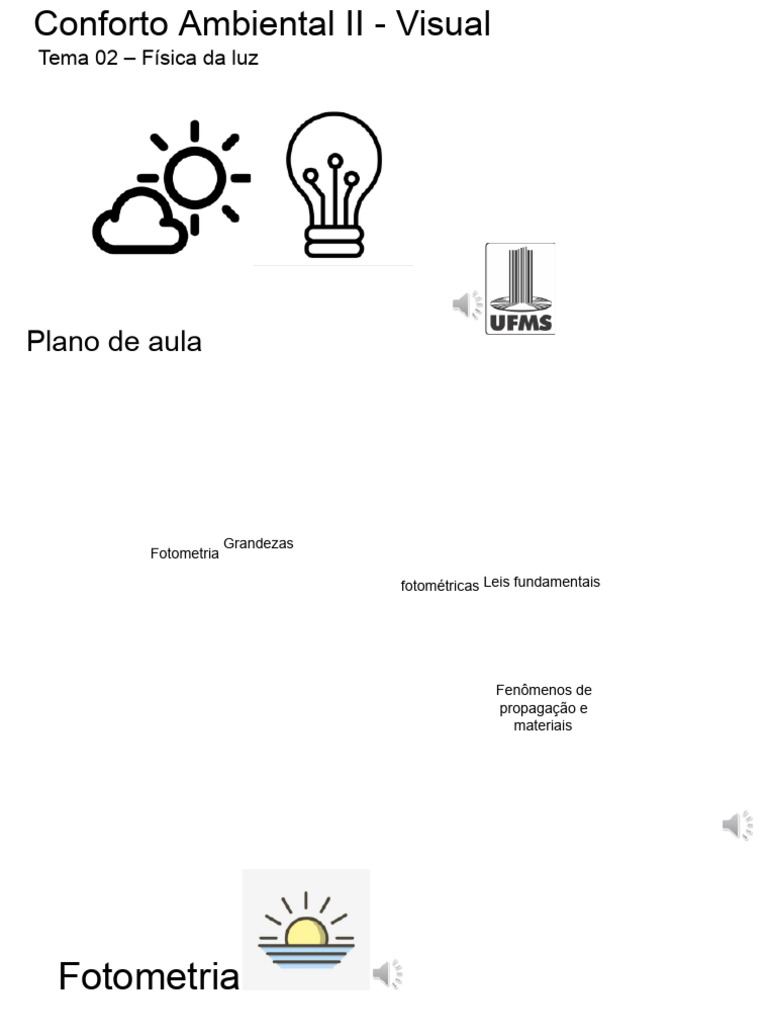 Conforto Ambiental II - Visual
Tema 02 – Física da luz

UFMS

Plano de aula

Fotometria Grandezas

fotométricas Leis fundamentais

Fenômenos de propagação e materiais

Fotometria